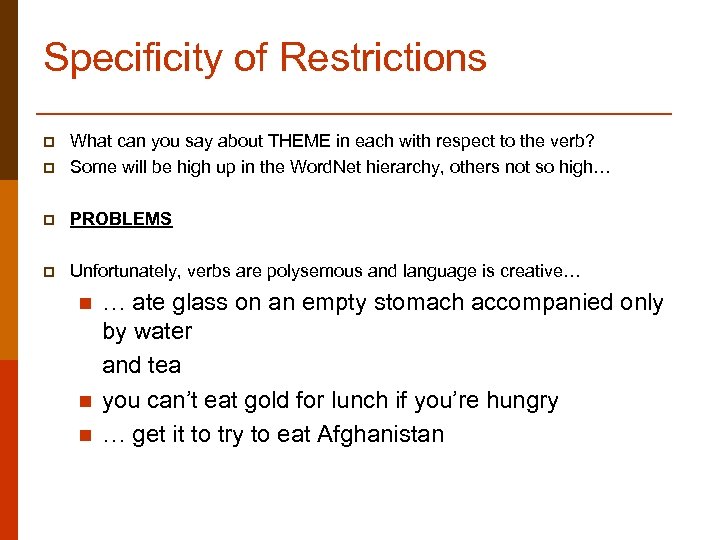 Specificity of Restrictions

What can you say about THEME in each with respect to the verb?

Some will be high up in the WordNet hierarchy, others not so high…

PROBLEMS

Unfortunately, verbs are polysemous and language is creative…

… ate glass on an empty stomach accompanied only by water

and tea

you can't eat gold for lunch if you're hungry

… get it to try to eat Afghanistan